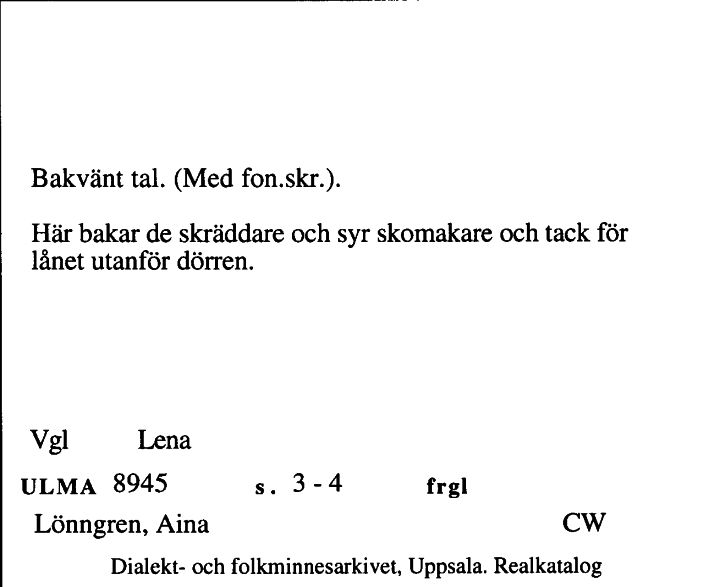 Bakvänt tal. (Med fon.skr.).

Här bakar de skräddare och syr skomakare och tack för lånet utanför dörren.

Vgl Lena

ULMA 8945 s. 3 - 4 frgl

Lönngren, Aina CW

Dialekt- och folkminnesarkivet, Uppsala. Realkatalog